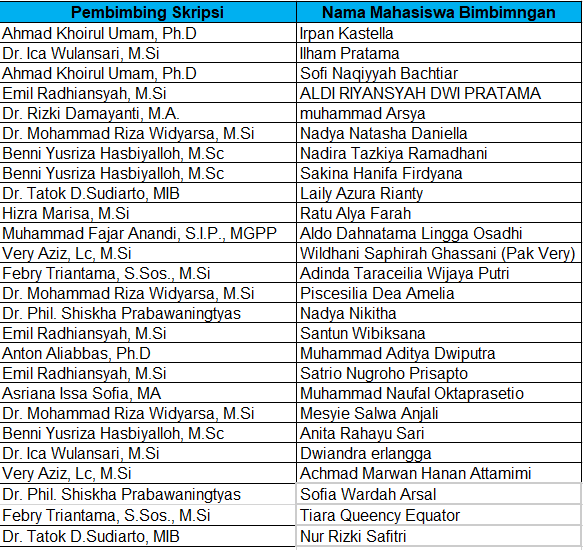 | Pembimbing Skripsi | Nama Mahasiswa Bimbimngan |
|---|---|
| Ahmad Khoirul Umam, Ph.D | Irpan Kastella |
| Dr. Ica Wulansari, M.Si | Ilham Pratama |
| Ahmad Khoirul Umam, Ph.D | Sofi Naqiyyah Bachtiar |
| Emil Radhiansyah, M.Si | ALDI RIYANSYAH DWI PRATAMA |
| Dr. Rizki Damayanti, M.A. | muhammad Arsya |
| Dr. Mohammad Riza Widyarsa, M.Si | Nadya Natasha Daniella |
| Benni Yusriza Hasbiyalloh, M.Sc | Nadira Tazkiya Ramadhani |
| Benni Yusriza Hasbiyalloh, M.Sc | Sakina Hanifa Firdyana |
| Dr. Tatok D.Sudiarto, MIB | Laily Azura Rianty |
| Hizra Marisa, M.Si | Ratu Alya Farah |
| Muhammad Fajar Anandi, S.I.P., MGPP | Aldo Dahnatama Lingga Osadhi |
| Very Aziz, Lc, M.Si | Wildhani Saphirah Ghassani (Pak Very) |
| Febry Triantama, S.Sos., M.Si | Adinda Taraceilia Wijaya Putri |
| Dr. Mohammad Riza Widyarsa, M.Si | Piscesilia Dea Amelia |
| Dr. Phil. Shiskha Prabawaningtyas | Nadya Nikitha |
| Emil Radhiansyah, M.Si | Santun Wibiksana |
| Anton Aliabbas, Ph.D | Muhammad Aditya Dwiputra |
| Emil Radhiansyah, M.Si | Satrio Nugroho Prisapto |
| Asriana Issa Sofia, MA | Muhammad Naufal Oktaprasetio |
| Dr. Mohammad Riza Widyarsa, M.Si | Mesyie Salwa Anjali |
| Benni Yusriza Hasbiyalloh, M.Sc | Anita Rahayu Sari |
| Dr. Ica Wulansari, M.Si | Dwiandra erlangga |
| Very Aziz, Lc, M.Si | Achmad Marwan Hanan Attamimi |
| Dr. Phil. Shiskha Prabawaningtyas | Sofia Wardah Arsal |
| Febry Triantama, S.Sos., M.Si | Tiara Queency Equator |
| Dr. Tatok D.Sudiarto, MIB | Nur Rizki Safitri |